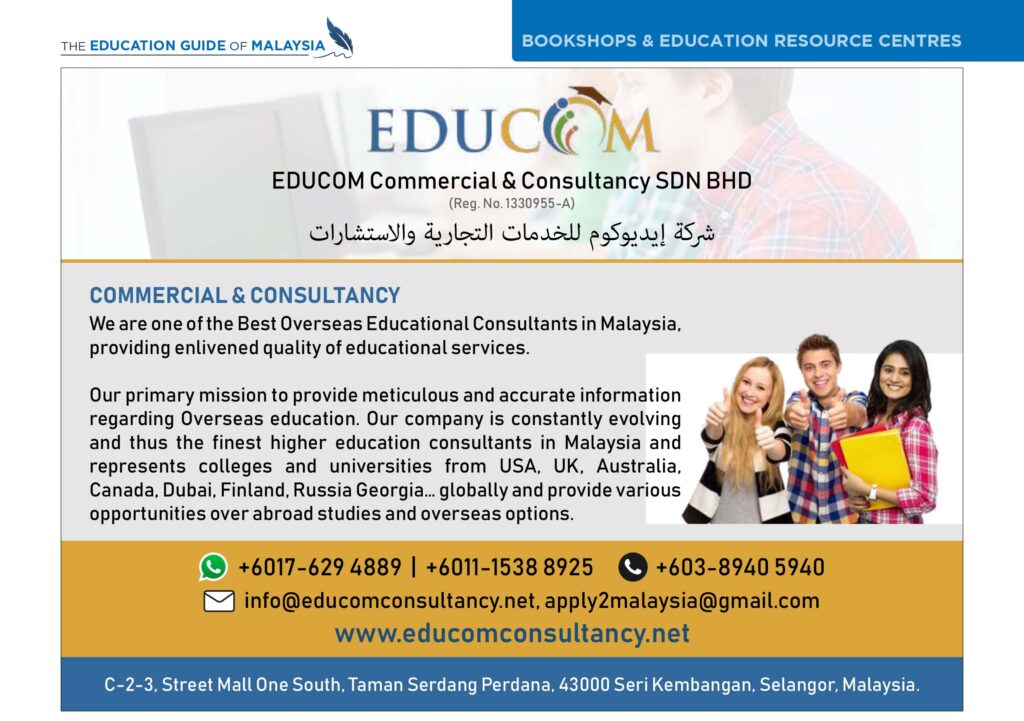 THE EDUCATION GUIDE OF MALAYSIA

BOOKSHOPS & EDUCATION RESOURCE CENTRES

EDUCOM

EDUCOM Commercial & Consultancy SDN BHD
(Reg. No. 1330955-A)
شركة إيديوكوم للخدمات التجارية والاستشارات

COMMERCIAL & CONSULTANCY

We are one of the Best Overseas Educational Consultants in Malaysia, providing enlivened quality of educational services.

Our primary mission to provide meticulous and accurate information regarding Overseas education. Our company is constantly evolving and thus the finest higher education consultants in Malaysia and represents colleges and universities from USA, UK, Australia, Canada, Dubai, Finland, Russia Georgia... globally and provide various opportunities over abroad studies and overseas options.

+6017-629 4889 | +6011-1538 8925 +603-8940 5940
info@educomconsultancy.net, apply2malaysia@gmail.com
www.educomconsultancy.net

C-2-3, Street Mall One South, Taman Serdang Perdana, 43000 Seri Kembangan, Selangor, Malaysia.